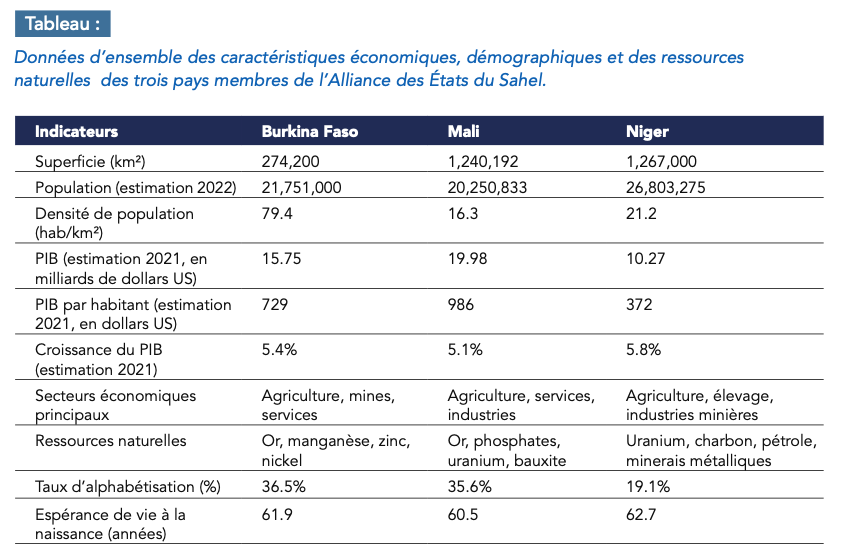 Tableau :

Données d'ensemble des caractéristiques économiques, démographiques et des ressources naturelles des trois pays membres de l'Alliance des États du Sahel.

| Indicateurs | Burkina Faso | Mali | Niger |
|---|---|---|---|
| Superficie (km²) | 274,200 | 1,240,192 | 1,267,000 |
| Population (estimation 2022) | 21,751,000 | 20,250,833 | 26,803,275 |
| Densité de population (hab/km²) | 79.4 | 16.3 | 21.2 |
| PIB (estimation 2021, en milliards de dollars US) | 15.75 | 19.98 | 10.27 |
| PIB par habitant (estimation 2021, en dollars US) | 729 | 986 | 372 |
| Croissance du PIB (estimation 2021) | 5.4% | 5.1% | 5.8% |
| Secteurs économiques principaux | Agriculture, mines, services | Agriculture, services, industries | Agriculture, élevage, industries minières |
| Ressources naturelles | Or, manganèse, zinc, nickel | Or, phosphates, uranium, bauxite | Uranium, charbon, pétrole, minerais métalliques |
| Taux d'alphabétisation (%) | 36.5% | 35.6% | 19.1% |
| Espérance de vie à la naissance (années) | 61.9 | 60.5 | 62.7 |